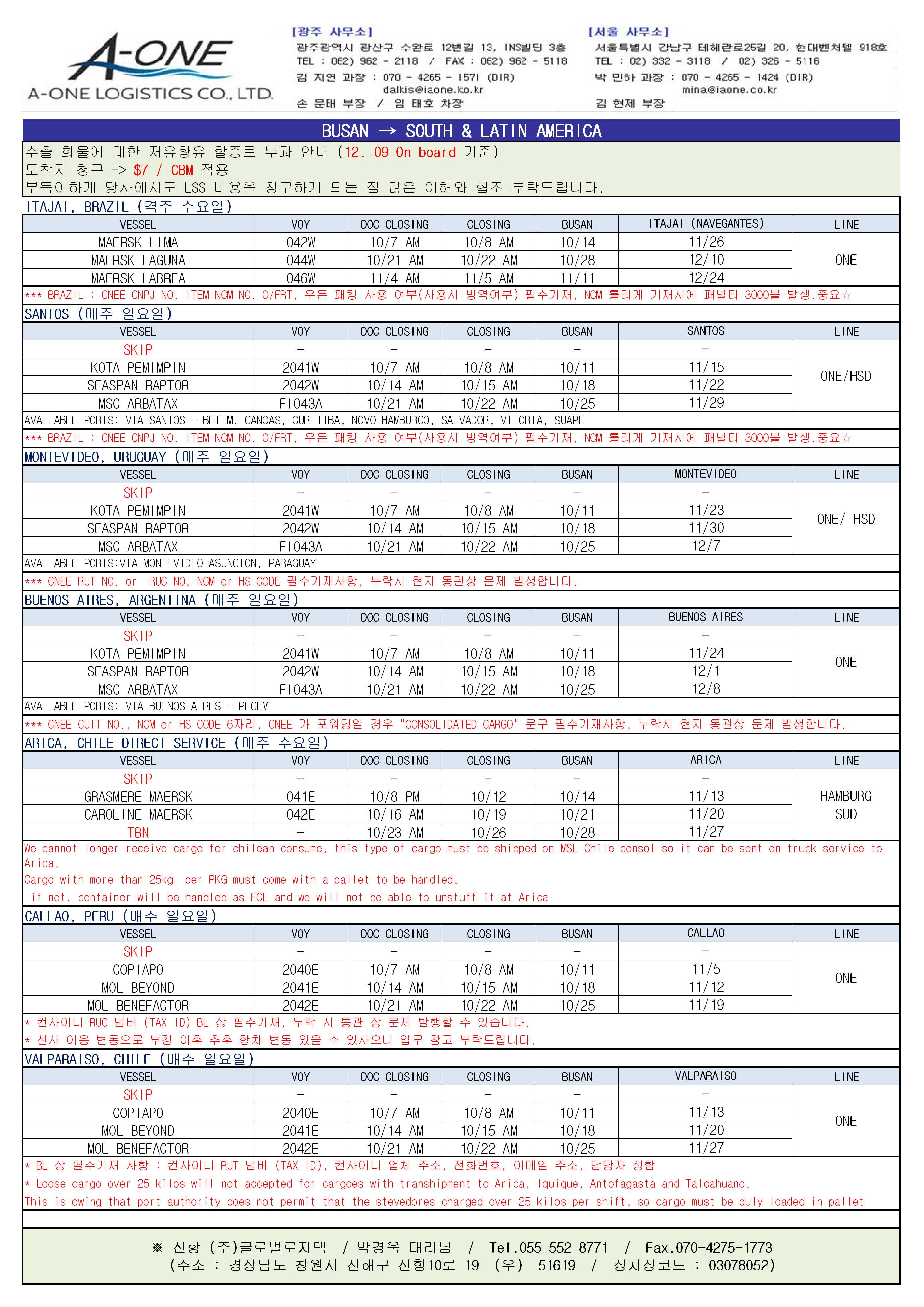 A-ONE
A-ONE LOGISTICS CO., LTD.

[광주 사무소]
광주광역시 광산구 수완로 12번길 13, INS빌딩 3층
TEL : 062) 962 - 2118 / FAX : 062) 962 - 5118
김 지연 과장 : 070 - 4265 - 1571 (DIR)
dalkis@iaone.ko.kr
손 문태 부장 / 임 태호 차장

[서울 사무소]
서울특별시 강남구 테헤란로25길 20, 현대벤처텔 918호
TEL : 02) 332 - 3118 / 02) 326 - 5116
박 민하 과장 : 070 - 4265 - 1424 (DIR)
mina@iaone.co.kr
김 현제 부장

BUSAN → SOUTH & LATIN AMERICA

수출 화물에 대한 저유황유 할증료 부과 안내 (12. 09 On board 기준)
도착지 청구 -> $7 / CBM 적용
부득이하게 당사에서도 LSS 비용을 청구하게 되는 점 많은 이해와 협조 부탁드립니다.

ITAJAI, BRAZIL (격주 수요일)

| VESSEL | VOY | DOC CLOSING | CLOSING | BUSAN | ITAJAI (NAVEGANTES) | LINE |
|---|---|---|---|---|---|---|
| MAERSK LIMA | 042W | 10/7 AM | 10/8 AM | 10/14 | 11/26 | ONE |
| MAERSK LAGUNA | 044W | 10/21 AM | 10/22 AM | 10/28 | 12/10 | |
| MAERSK LABREA | 046W | 11/4 AM | 11/5 AM | 11/11 | 12/24 | |

*** BRAZIL : CNEE CNPJ NO. ITEM NCM NO. O/FRT, 우든 패킹 사용 여부(사용시 방역여부) 필수기재, NCM 틀리게 기재시에 패널티 3000불 발생.중요☆

SANTOS (매주 일요일)

| VESSEL | VOY | DOC CLOSING | CLOSING | BUSAN | SANTOS | LINE |
|---|---|---|---|---|---|---|
| SKIP | - | - | - | - | - | ONE/HSD |
| KOTA PEMIMPIN | 2041W | 10/7 AM | 10/8 AM | 10/11 | 11/15 | |
| SEASPAN RAPTOR | 2042W | 10/14 AM | 10/15 AM | 10/18 | 11/22 | |
| MSC ARBATAX | FI043A | 10/21 AM | 10/22 AM | 10/25 | 11/29 | |

AVAILABLE PORTS: VIA SANTOS - BETIM, CANOAS, CURITIBA, NOVO HAMBURGO, SALVADOR, VITORIA, SUAPE
*** BRAZIL : CNEE CNPJ NO. ITEM NCM NO. O/FRT, 우든 패킹 사용 여부(사용시 방역여부) 필수기재, NCM 틀리게 기재시에 패널티 3000불 발생.중요☆

MONTEVIDEO, URUGUAY (매주 일요일)

| VESSEL | VOY | DOC CLOSING | CLOSING | BUSAN | MONTEVIDEO | LINE |
|---|---|---|---|---|---|---|
| SKIP | - | - | - | - | - | ONE/ HSD |
| KOTA PEMIMPIN | 2041W | 10/7 AM | 10/8 AM | 10/11 | 11/23 | |
| SEASPAN RAPTOR | 2042W | 10/14 AM | 10/15 AM | 10/18 | 11/30 | |
| MSC ARBATAX | FI043A | 10/21 AM | 10/22 AM | 10/25 | 12/7 | |

AVAILABLE PORTS:VIA MONTEVIDEO-ASUNCION, PARAGUAY
*** CNEE RUT NO. or RUC NO, NCM or HS CODE 필수기재사항, 누락시 현지 통관상 문제 발생합니다.

BUENOS AIRES, ARGENTINA (매주 일요일)

| VESSEL | VOY | DOC CLOSING | CLOSING | BUSAN | BUENOS AIRES | LINE |
|---|---|---|---|---|---|---|
| SKIP | - | - | - | - | - | ONE |
| KOTA PEMIMPIN | 2041W | 10/7 AM | 10/8 AM | 10/11 | 11/24 | |
| SEASPAN RAPTOR | 2042W | 10/14 AM | 10/15 AM | 10/18 | 12/1 | |
| MSC ARBATAX | FI043A | 10/21 AM | 10/22 AM | 10/25 | 12/8 | |

AVAILABLE PORTS: VIA BUENOS AIRES - PECEM
*** CNEE CUIT NO., NCM or HS CODE 6자리, CNEE 가 포워딩일 경우 "CONSOLIDATED CARGO" 문구 필수기재사항, 누락시 현지 통관상 문제 발생합니다.

ARICA, CHILE DIRECT SERVICE (매주 수요일)

| VESSEL | VOY | DOC CLOSING | CLOSING | BUSAN | ARICA | LINE |
|---|---|---|---|---|---|---|
| SKIP | - | - | - | - | - | HAMBURG SUD |
| GRASMERE MAERSK | 041E | 10/8 PM | 10/12 | 10/14 | 11/13 | |
| CAROLINE MAERSK | 042E | 10/16 AM | 10/19 | 10/21 | 11/20 | |
| TBN | - | 10/23 AM | 10/26 | 10/28 | 11/27 | |

We cannot longer receive cargo for chilean consume, this type of cargo must be shipped on MSL Chile consol so it can be sent on truck service to Arica.
Cargo with more than 25kg per PKG must come with a pallet to be handled.
if not, container will be handled as FCL and we will not be able to unstuff it at Arica

CALLAO, PERU (매주 일요일)

| VESSEL | VOY | DOC CLOSING | CLOSING | BUSAN | CALLAO | LINE |
|---|---|---|---|---|---|---|
| SKIP | - | - | - | - | - | ONE |
| COPIAPO | 2040E | 10/7 AM | 10/8 AM | 10/11 | 11/5 | |
| MOL BEYOND | 2041E | 10/14 AM | 10/15 AM | 10/18 | 11/12 | |
| MOL BENEFACTOR | 2042E | 10/21 AM | 10/22 AM | 10/25 | 11/19 | |

* 컨사이니 RUC 넘버 (TAX ID) BL 상 필수기재, 누락 시 통관 상 문제 발행할 수 있습니다.
* 선사 이용 변동으로 부킹 이후 추후 항차 변동 있을 수 있사오니 업무 참고 부탁드립니다.

VALPARAISO, CHILE (매주 일요일)

| VESSEL | VOY | DOC CLOSING | CLOSING | BUSAN | VALPARAISO | LINE |
|---|---|---|---|---|---|---|
| SKIP | - | - | - | - | - | ONE |
| COPIAPO | 2040E | 10/7 AM | 10/8 AM | 10/11 | 11/13 | |
| MOL BEYOND | 2041E | 10/14 AM | 10/15 AM | 10/18 | 11/20 | |
| MOL BENEFACTOR | 2042E | 10/21 AM | 10/22 AM | 10/25 | 11/27 | |

* BL 상 필수기재 사항 : 컨사이니 RUT 넘버 (TAX ID), 컨사이니 업체 주소, 전화번호, 이메일 주소, 담당자 성함
* Loose cargo over 25 kilos will not accepted for cargoes with transhipment to Arica, Iquique, Antofagasta and Talcahuano.
This is owing that port authority does not permit that the stevedores charged over 25 kilos per shift, so cargo must be duly loaded in pallet

※ 신항 (주)글로벌로지텍 / 박경욱 대리님 / Tel.055 552 8771 / Fax.070-4275-1773
(주소 : 경상남도 창원시 진해구 신항10로 19 (우) 51619 / 장치장코드 : 03078052)